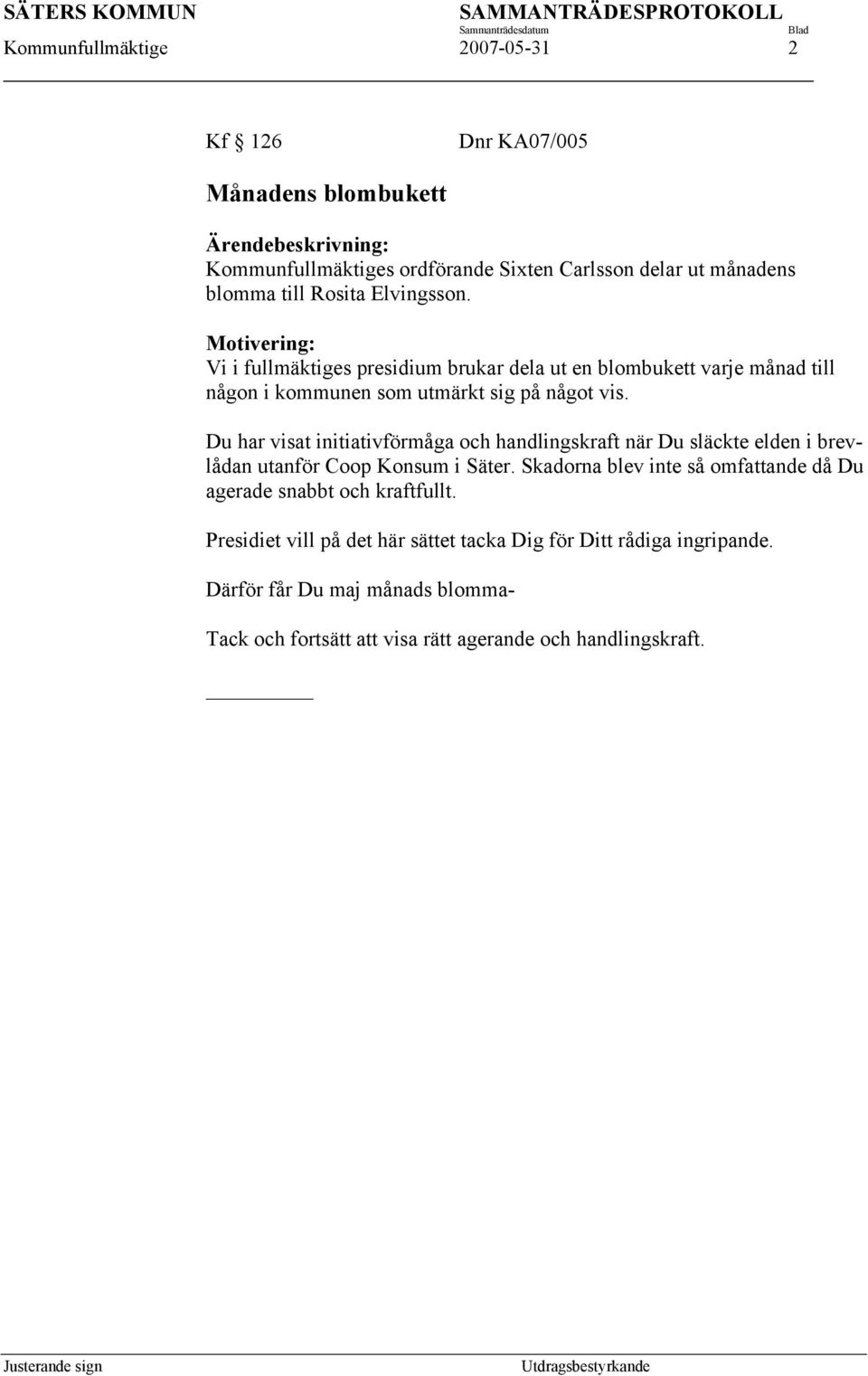 SÄTERS KOMMUN SAMMANTRÄDESPROTOKOLL
Sammanträdesdatum Blad
Kommunfullmäktige 2007-05-31 2

Kf § 126 Dnr KA07/005

Månadens blombukett

Ärendebeskrivning:
Kommunfullmäktiges ordförande Sixten Carlsson delar ut månadens blomma till Rosita Elvingsson.

Motivering:
Vi i fullmäktiges presidium brukar dela ut en blombukett varje månad till någon i kommunen som utmärkt sig på något vis.

Du har visat initiativförmåga och handlingskraft när Du släckte elden i brevlådan utanför Coop Konsum i Säter. Skadorna blev inte så omfattande då Du agerade snabbt och kraftfullt.

Presidiet vill på det här sättet tacka Dig för Ditt rådiga ingripande.

Därför får Du maj månads blomma-

Tack och fortsätt att visa rätt agerande och handlingskraft.

Justerande sign Utdragsbestyrkande